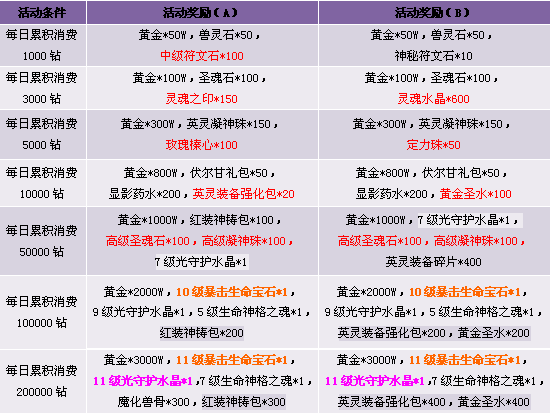 | 活动条件 | 活动奖励（A） | 活动奖励（B） |
|---|---|---|
| 每日累积消费1000钻 | 黄金*50W，兽灵石*50，中级符文石*100 | 黄金*50W，兽灵石*50，神秘符文石*10 |
| 每日累积消费3000钻 | 黄金*100W，圣魂石*100，灵魂之印*150 | 黄金*100W，圣魂石*100，灵魂水晶*600 |
| 每日累积消费5000钻 | 黄金*300W，英灵凝神珠*150，玫瑰榛心*100 | 黄金*300W，英灵凝神珠*150，定力珠*50 |
| 每日累积消费10000钻 | 黄金*800W，伏尔甘礼包*50，显影药水*200，英灵装备强化包*20 | 黄金*800W，伏尔甘礼包*50，显影药水*200，黄金圣水*100 |
| 每日累积消费50000钻 | 黄金*1000W，红装神铸包*100，高级圣魂石*100，高级凝神珠*100，7级光守护水晶*1 | 黄金*1000W，7级光守护水晶*1，高级圣魂石*100，高级凝神珠*100，英灵装备碎片*400 |
| 每日累积消费100000钻 | 黄金*2000W，10级暴击生命宝石*1，9级光守护水晶*1，5级生命神格之魂*1，红装神铸包*200 | 黄金*2000W，10级暴击生命宝石*1，9级光守护水晶*1，5级生命神格之魂*1，英灵装备强化包*200，黄金圣水*200 |
| 每日累积消费200000钻 | 黄金*3000W，11级暴击生命宝石*1，11级光守护水晶*1，7级生命神格之魂*1，魔化兽骨*300，红装神铸包*300 | 黄金*3000W，11级暴击生命宝石*1，11级光守护水晶*1，7级生命神格之魂*1，英灵装备强化包*400，黄金圣水*400 |